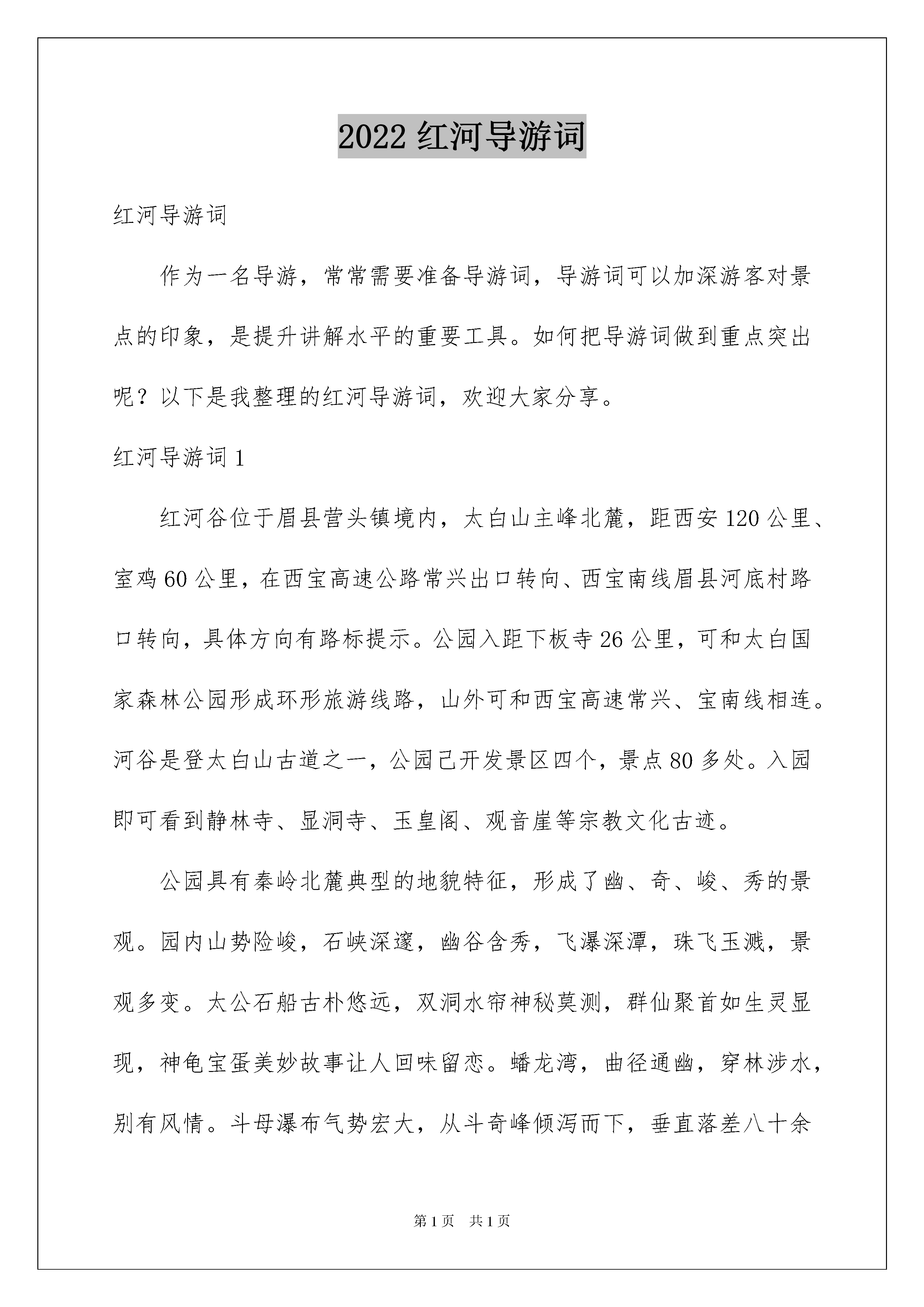 2022 红河导游词

红河导游词

作为一名导游，常常需要准备导游词，导游词可以加深游客对景点的印象，是提升讲解水平的重要工具。如何把导游词做到重点突出呢？以下是我整理的红河导游词，欢迎大家分享。

红河导游词 1

红河谷位于眉县营头镇境内，太白山主峰北麓，距西安 120 公里、室鸡 60 公里，在西宝高速公路常兴出口转向、西宝南线眉县河底村路口转向，具体方向有路标提示。公园入距下板寺 26 公里，可和太白国家森林公园形成环形旅游线路，山外可和西宝高速常兴、宝南线相连。河谷是登太白山古道之一，公园已开发景区四个，景点 80 多处。入园即可看到静林寺、显洞寺、玉皇阁、观音崖等宗教文化古迹。

公园具有秦岭北麓典型的地貌特征，形成了幽、奇、峻、秀的景观。园内山势险峻，石峡深邃，幽谷含秀，飞瀑深潭，珠飞玉溅，景观多变。太公石船古朴悠远，双洞水帘神秘莫测，群仙聚首如生灵显现，神龟宝蛋美妙故事让人回味留恋。蟠龙湾，曲径通幽，穿林涉水，别有风情。斗母瀑布气势宏大，从斗奇峰倾泻而下，垂直落差八十余

第 1 页　共 1 页